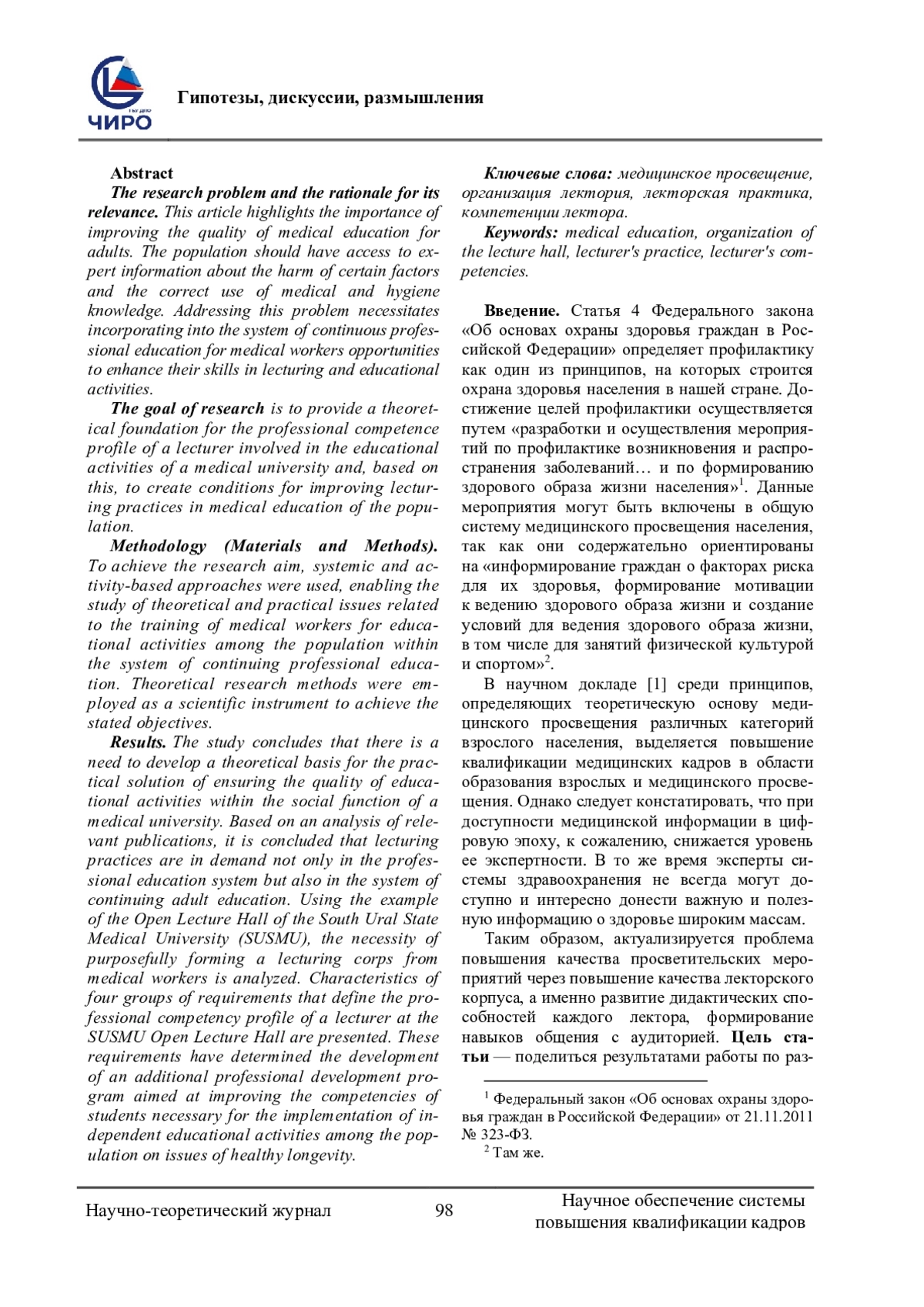 ЧИРО

Гипотезы, дискуссии, размышления

Abstract

The research problem and the rationale for its relevance. This article highlights the importance of improving the quality of medical education for adults. The population should have access to expert information about the harm of certain factors and the correct use of medical and hygiene knowledge. Addressing this problem necessitates incorporating into the system of continuous professional education for medical workers opportunities to enhance their skills in lecturing and educational activities.

The goal of research is to provide a theoretical foundation for the professional competence profile of a lecturer involved in the educational activities of a medical university and, based on this, to create conditions for improving lecturing practices in medical education of the population.

Methodology (Materials and Methods). To achieve the research aim, systemic and activity-based approaches were used, enabling the study of theoretical and practical issues related to the training of medical workers for educational activities among the population within the system of continuing professional education. Theoretical research methods were employed as a scientific instrument to achieve the stated objectives.

Results. The study concludes that there is a need to develop a theoretical basis for the practical solution of ensuring the quality of educational activities within the social function of a medical university. Based on an analysis of relevant publications, it is concluded that lecturing practices are in demand not only in the professional education system but also in the system of continuing adult education. Using the example of the Open Lecture Hall of the South Ural State Medical University (SUSMU), the necessity of purposefully forming a lecturing corps from medical workers is analyzed. Characteristics of four groups of requirements that define the professional competency profile of a lecturer at the SUSMU Open Lecture Hall are presented. These requirements have determined the development of an additional professional development program aimed at improving the competencies of students necessary for the implementation of independent educational activities among the population on issues of healthy longevity.

Ключевые слова: медицинское просвещение, организация лектория, лекторская практика, компетенции лектора.

Keywords: medical education, organization of the lecture hall, lecturer's practice, lecturer's competencies.

Введение. Статья 4 Федерального закона «Об основах охраны здоровья граждан в Российской Федерации» определяет профилактику как один из принципов, на которых строится охрана здоровья населения в нашей стране. Достижение целей профилактики осуществляется путем «разработки и осуществления мероприятий по профилактике возникновения и распространения заболеваний… и по формированию здорового образа жизни населения»$^1$. Данные мероприятия могут быть включены в общую систему медицинского просвещения населения, так как они содержательно ориентированы на «информирование граждан о факторах риска для их здоровья, формирование мотивации к ведению здорового образа жизни и создание условий для ведения здорового образа жизни, в том числе для занятий физической культурой и спортом»$^2$.

В научном докладе [1] среди принципов, определяющих теоретическую основу медицинского просвещения различных категорий взрослого населения, выделяется повышение квалификации медицинских кадров в области образования взрослых и медицинского просвещения. Однако следует констатировать, что при доступности медицинской информации в цифровую эпоху, к сожалению, снижается уровень ее экспертности. В то же время эксперты системы здравоохранения не всегда могут доступно и интересно донести важную и полезную информацию о здоровье широким массам.

Таким образом, актуализируется проблема повышения качества просветительских мероприятий через повышение качества лекторского корпуса, а именно развитие дидактических способностей каждого лектора, формирование навыков общения с аудиторией. Цель статьи — поделиться результатами работы по раз-

$^1$ Федеральный закон «Об основах охраны здоровья граждан в Российской Федерации» от 21.11.2011 № 323-ФЗ.

$^2$ Там же.

Научно-теоретический журнал 98 Научное обеспечение системы повышения квалификации кадров